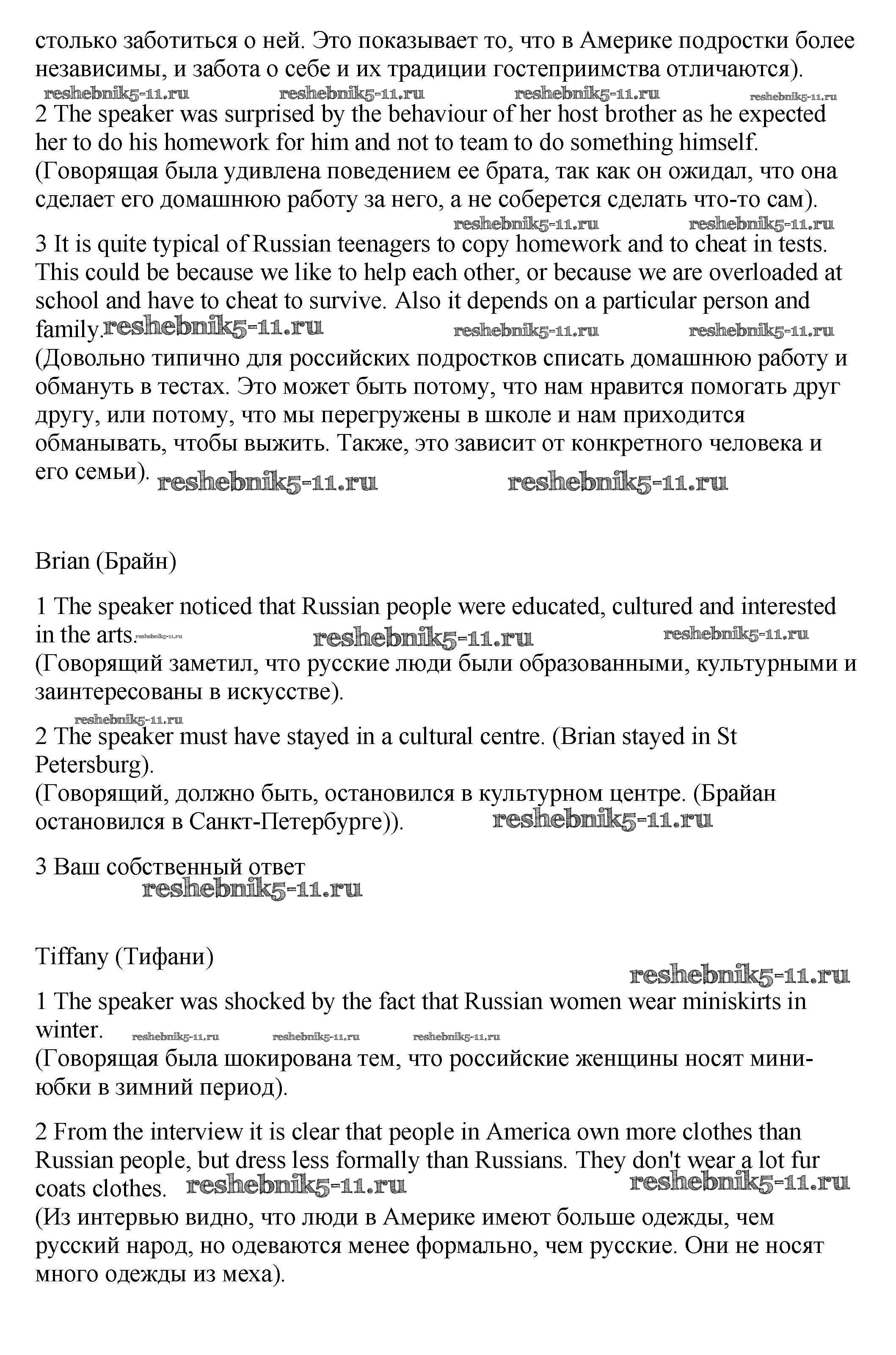 столько заботиться о ней. Это показывает то, что в Америке подростки более независимы, и забота о себе и их традиции гостеприимства отличаются).

reshebnik5-11.ru reshebnik5-11.ru reshebnik5-11.ru reshebnik5-11.ru

2 The speaker was surprised by the behaviour of her host brother as he expected her to do his homework for him and not to team to do something himself.
(Говорящая была удивлена поведением ее брата, так как он ожидал, что она сделает его домашнюю работу за него, а не соберется сделать что-то сам).

reshebnik5-11.ru reshebnik5-11.ru

3 It is quite typical of Russian teenagers to copy homework and to cheat in tests. This could be because we like to help each other, or because we are overloaded at school and have to cheat to survive. Also it depends on a particular person and family. reshebnik5-11.ru reshebnik5-11.ru reshebnik5-11.ru
(Довольно типично для российских подростков списать домашнюю работу и обмануть в тестах. Это может быть потому, что нам нравится помогать друг другу, или потому, что мы перегружены в школе и нам приходится обманывать, чтобы выжить. Также, это зависит от конкретного человека и его семьи). reshebnik5-11.ru reshebnik5-11.ru

Brian (Брайн)

1 The speaker noticed that Russian people were educated, cultured and interested in the arts. reshebnik5-11.ru reshebnik5-11.ru reshebnik5-11.ru
(Говорящий заметил, что русские люди были образованными, культурными и заинтересованы в искусстве).

reshebnik5-11.ru

2 The speaker must have stayed in a cultural centre. (Brian stayed in St Petersburg).
(Говорящий, должно быть, остановился в культурном центре. (Брайан остановился в Санкт-Петербурге)). reshebnik5-11.ru

3 Ваш собственный ответ
reshebnik5-11.ru

Tiffany (Тифани)

reshebnik5-11.ru

1 The speaker was shocked by the fact that Russian women wear miniskirts in winter. reshebnik5-11.ru reshebnik5-11.ru reshebnik5-11.ru
(Говорящая была шокирована тем, что российские женщины носят мини-юбки в зимний период).

2 From the interview it is clear that people in America own more clothes than Russian people, but dress less formally than Russians. They don't wear a lot fur coats clothes. reshebnik5-11.ru reshebnik5-11.ru
(Из интервью видно, что люди в Америке имеют больше одежды, чем русский народ, но одеваются менее формально, чем русские. Они не носят много одежды из меха).